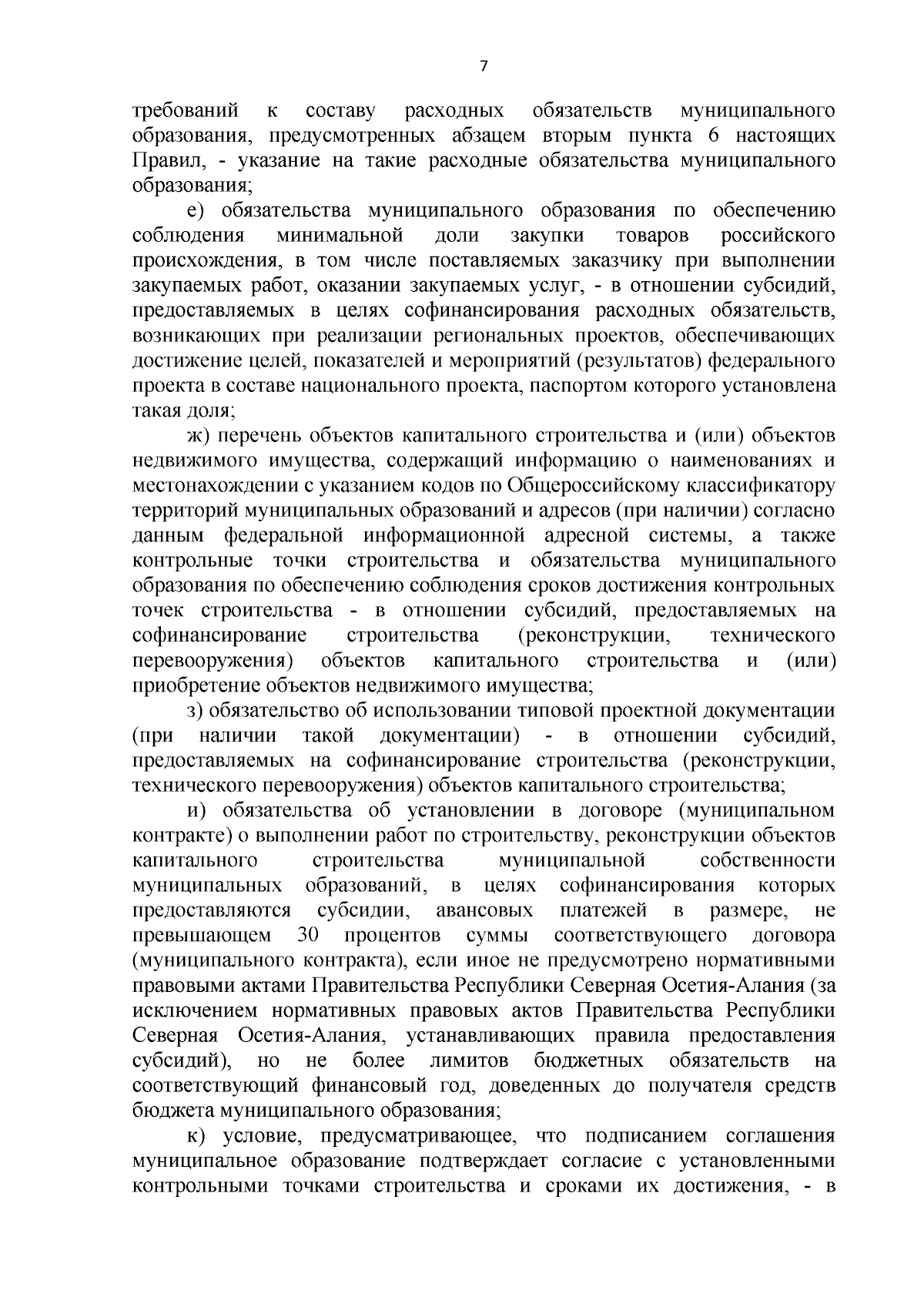 7

требований к составу расходных обязательств муниципального образования, предусмотренных абзацем вторым пункта 6 настоящих Правил, - указание на такие расходные обязательства муниципального образования;

е) обязательства муниципального образования по обеспечению соблюдения минимальной доли закупки товаров российского происхождения, в том числе поставляемых заказчику при выполнении закупаемых работ, оказании закупаемых услуг, - в отношении субсидий, предоставляемых в целях софинансирования расходных обязательств, возникающих при реализации региональных проектов, обеспечивающих достижение целей, показателей и мероприятий (результатов) федерального проекта в составе национального проекта, паспортом которого установлена такая доля;

ж) перечень объектов капитального строительства и (или) объектов недвижимого имущества, содержащий информацию о наименованиях и местонахождении с указанием кодов по Общероссийскому классификатору территорий муниципальных образований и адресов (при наличии) согласно данным федеральной информационной адресной системы, а также контрольные точки строительства и обязательства муниципального образования по обеспечению соблюдения сроков достижения контрольных точек строительства - в отношении субсидий, предоставляемых на софинансирование строительства (реконструкции, технического перевооружения) объектов капитального строительства и (или) приобретение объектов недвижимого имущества;

з) обязательство об использовании типовой проектной документации (при наличии такой документации) - в отношении субсидий, предоставляемых на софинансирование строительства (реконструкции, технического перевооружения) объектов капитального строительства;

и) обязательства об установлении в договоре (муниципальном контракте) о выполнении работ по строительству, реконструкции объектов капитального строительства муниципальной собственности муниципальных образований, в целях софинансирования которых предоставляются субсидии, авансовых платежей в размере, не превышающем 30 процентов суммы соответствующего договора (муниципального контракта), если иное не предусмотрено нормативными правовыми актами Правительства Республики Северная Осетия-Алания (за исключением нормативных правовых актов Правительства Республики Северная Осетия-Алания, устанавливающих правила предоставления субсидий), но не более лимитов бюджетных обязательств на соответствующий финансовый год, доведенных до получателя средств бюджета муниципального образования;

к) условие, предусматривающее, что подписанием соглашения муниципальное образование подтверждает согласие с установленными контрольными точками строительства и сроками их достижения, - в